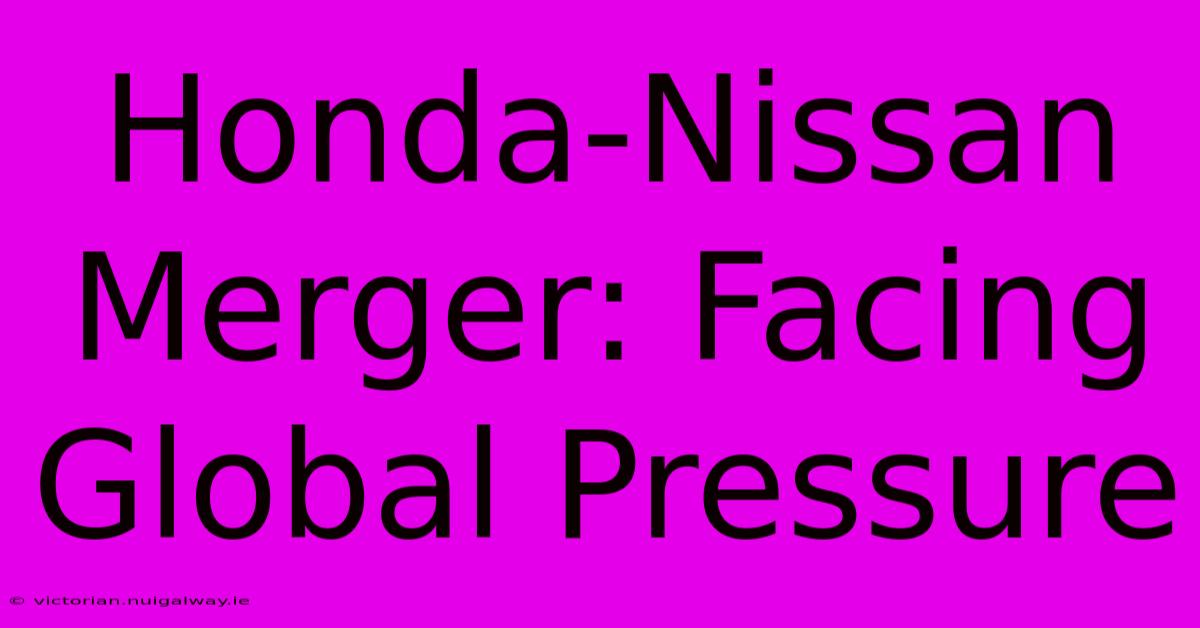 Honda-Nissan Merger: Facing Global Pressure

© victorian.nuigalway.ie